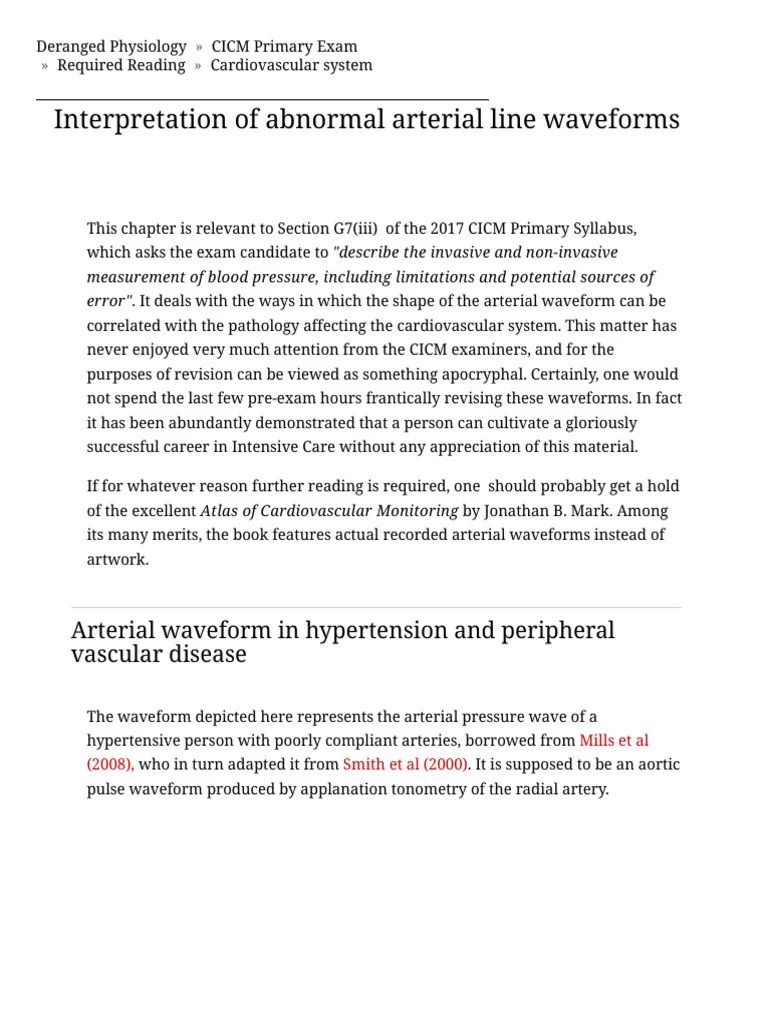 Deranged Physiology » CICM Primary Exam » Required Reading » Cardiovascular system

Interpretation of abnormal arterial line waveforms

This chapter is relevant to Section G7(iii) of the 2017 CICM Primary Syllabus, which asks the exam candidate to "describe the invasive and non-invasive measurement of blood pressure, including limitations and potential sources of error". It deals with the ways in which the shape of the arterial waveform can be correlated with the pathology affecting the cardiovascular system. This matter has never enjoyed very much attention from the CICM examiners, and for the purposes of revision can be viewed as something apocryphal. Certainly, one would not spend the last few pre-exam hours frantically revising these waveforms. In fact it has been abundantly demonstrated that a person can cultivate a gloriously successful career in Intensive Care without any appreciation of this material.

If for whatever reason further reading is required, one should probably get a hold of the excellent Atlas of Cardiovascular Monitoring by Jonathan B. Mark. Among its many merits, the book features actual recorded arterial waveforms instead of artwork.

Arterial waveform in hypertension and peripheral vascular disease

The waveform depicted here represents the arterial pressure wave of a hypertensive person with poorly compliant arteries, borrowed from Mills et al (2008), who in turn adapted it from Smith et al (2000). It is supposed to be an aortic pulse waveform produced by applanation tonometry of the radial artery.